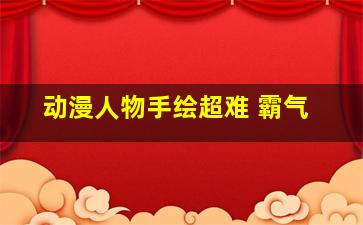 动漫人物手绘超难 霸气